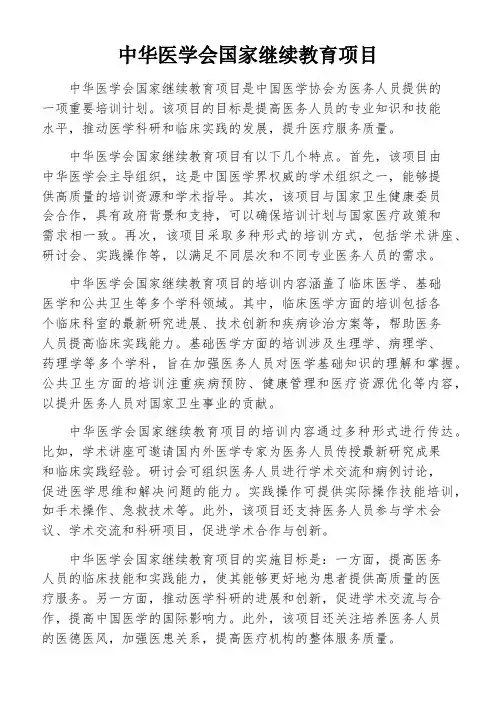 中华医学会国家继续教育项目

中华医学会国家继续教育项目是中国医学协会为医务人员提供的一项重要培训计划。该项目的目标是提高医务人员的专业知识和技能水平，推动医学科研和临床实践的发展，提升医疗服务质量。

中华医学会国家继续教育项目有以下几个特点。首先，该项目由中华医学会主导组织，这是中国医学界权威的学术组织之一，能够提供高质量的培训资源和学术指导。其次，该项目与国家卫生健康委员会合作，具有政府背景和支持，可以确保培训计划与国家医疗政策和需求相一致。再次，该项目采取多种形式的培训方式，包括学术讲座、研讨会、实践操作等，以满足不同层次和不同专业医务人员的需求。

中华医学会国家继续教育项目的培训内容涵盖了临床医学、基础医学和公共卫生等多个学科领域。其中，临床医学方面的培训包括各个临床科室的最新研究进展、技术创新和疾病诊治方案等，帮助医务人员提高临床实践能力。基础医学方面的培训涉及生理学、病理学、药理学等多个学科，旨在加强医务人员对医学基础知识的理解和掌握。公共卫生方面的培训注重疾病预防、健康管理和医疗资源优化等内容，以提升医务人员对国家卫生事业的贡献。

中华医学会国家继续教育项目的培训内容通过多种形式进行传达。比如，学术讲座可邀请国内外医学专家为医务人员传授最新研究成果和临床实践经验。研讨会可组织医务人员进行学术交流和病例讨论，促进医学思维和解决问题的能力。实践操作可提供实际操作技能培训，如手术操作、急救技术等。此外，该项目还支持医务人员参与学术会议、学术交流和科研项目，促进学术合作与创新。

中华医学会国家继续教育项目的实施目标是：一方面，提高医务人员的临床技能和实践能力，使其能够更好地为患者提供高质量的医疗服务。另一方面，推动医学科研的进展和创新，促进学术交流与合作，提高中国医学的国际影响力。此外，该项目还关注培养医务人员的医德医风，加强医患关系，提高医疗机构的整体服务质量。